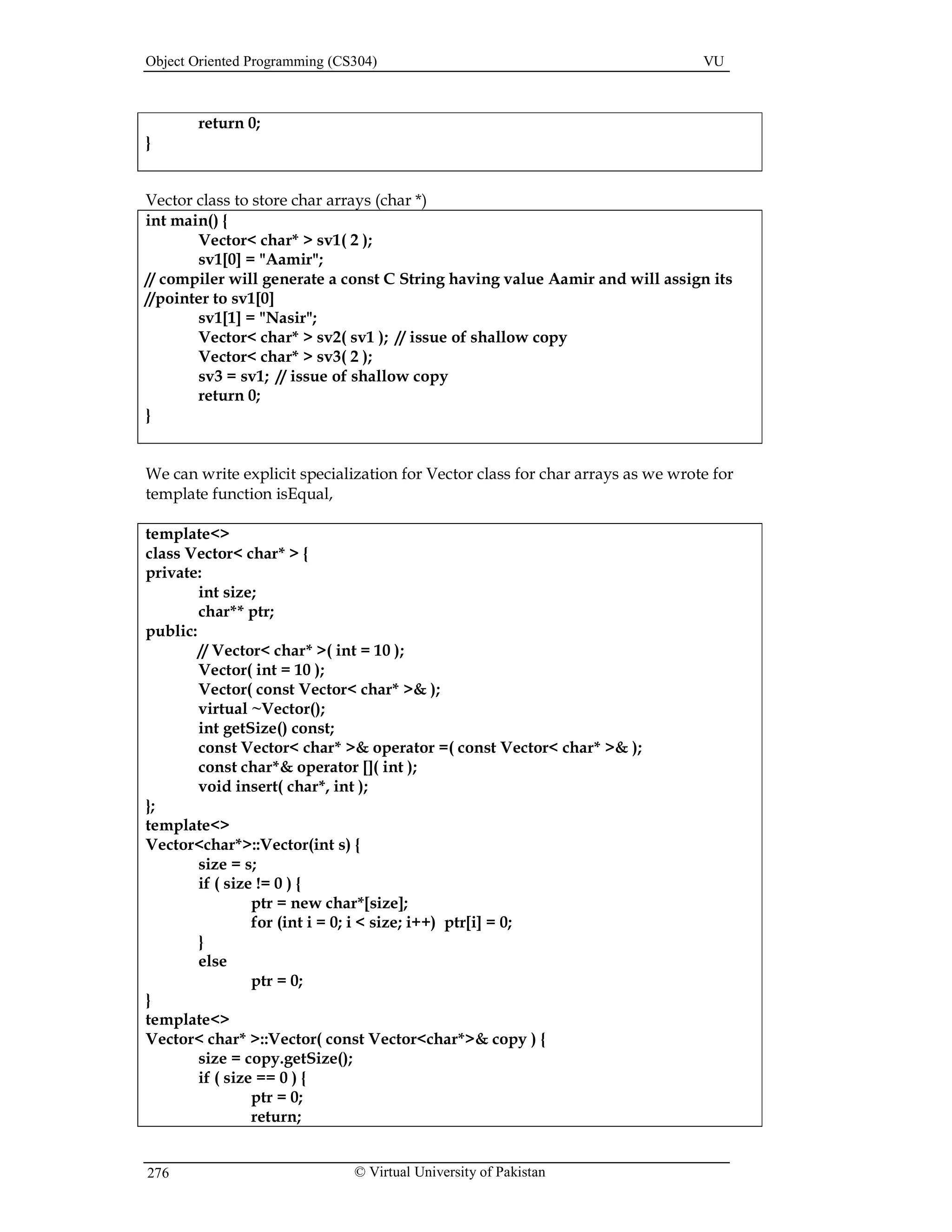 Object Oriented Programming (CS304) VU

return 0;
}

Vector class to store char arrays (char *)

int main() {
Vector< char* > sv1( 2 );
sv1[0] = "Aamir";
// compiler will generate a const C String having value Aamir and will assign its
//pointer to sv1[0]
sv1[1] = "Nasir";
Vector< char* > sv2( sv1 ); // issue of shallow copy
Vector< char* > sv3( 2 );
sv3 = sv1; // issue of shallow copy
return 0;
}

We can write explicit specialization for Vector class for char arrays as we wrote for template function isEqual,

template<>
class Vector< char* > {
private:
int size;
char** ptr;
public:
// Vector< char* >( int = 10 );
Vector( int = 10 );
Vector( const Vector< char* >& );
virtual ~Vector();
int getSize() const;
const Vector< char* >& operator =( const Vector< char* >& );
const char*& operator []( int );
void insert( char*, int );
};
template<>
Vector<char*>::Vector(int s) {
size = s;
if ( size != 0 ) {
ptr = new char*[size];
for (int i = 0; i < size; i++) ptr[i] = 0;
}
else
ptr = 0;
}
template<>
Vector< char* >::Vector( const Vector<char*>& copy ) {
size = copy.getSize();
if ( size == 0 ) {
ptr = 0;
return;

276 © Virtual University of Pakistan